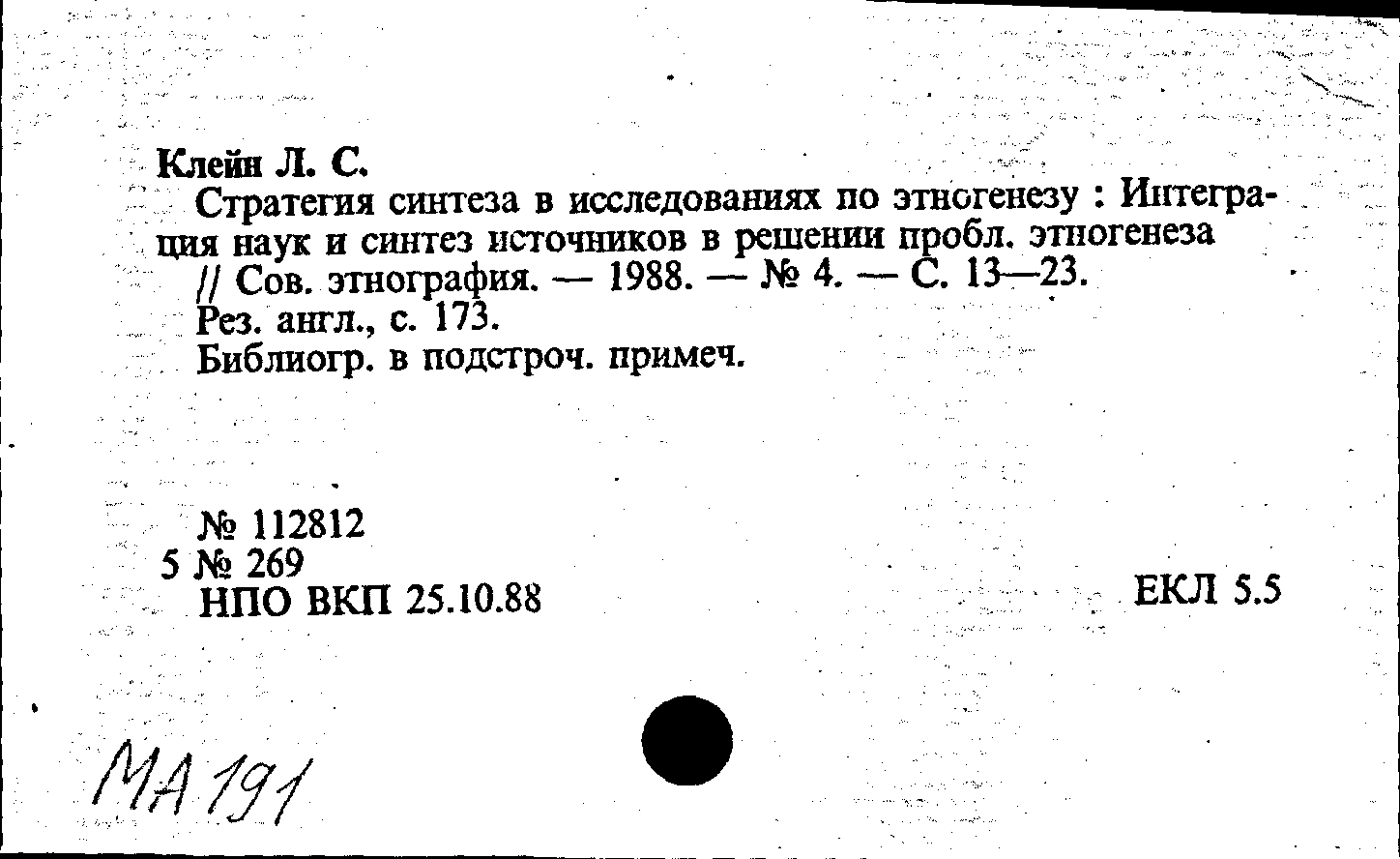 Клейн Л. С.

Стратегия синтеза в исследованиях по этногенезу : Интеграция наук и синтез источников в решении пробл. этногенеза // Сов. этнография. — 1988. — № 4. — С. 13—23.
Рез. англ., с. 173.
Библиогр. в подстроч. примеч.

№ 112812
5 № 269
НПО ВКП 25.10.88

ЕКЛ 5.5

МА 191